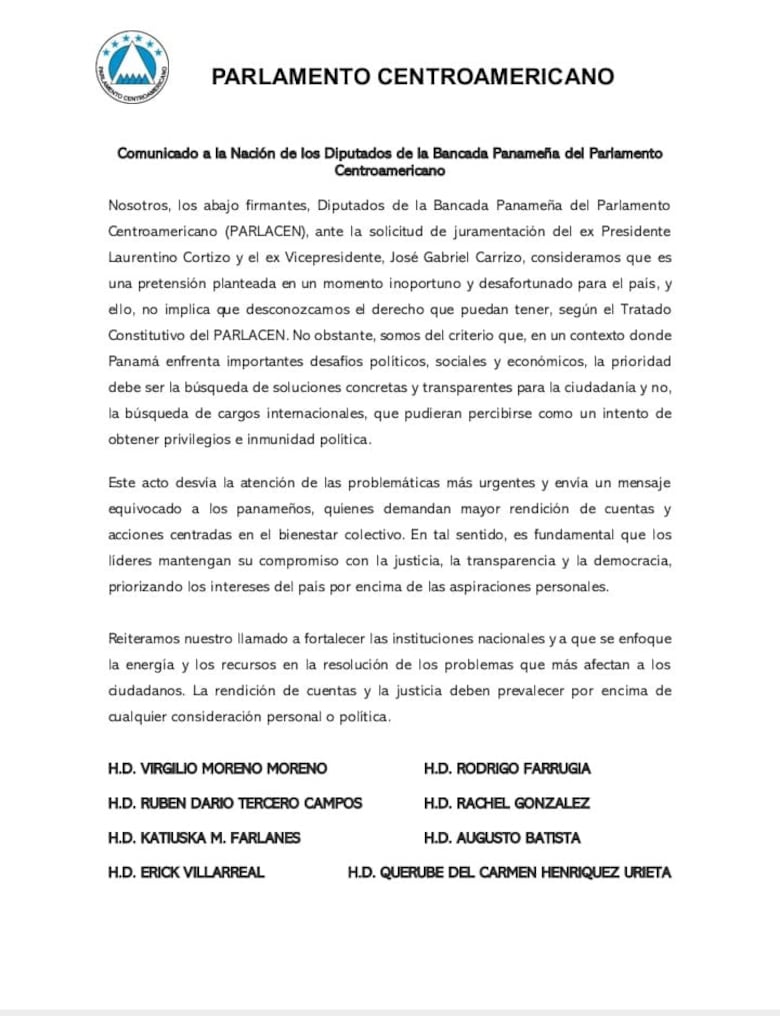 PARLAMENTO CENTROAMERICANO

PARLAMENTO CENTROAMERICANO

Comunicado a la Nación de los Diputados de la Bancada Panameña del Parlamento Centroamericano

Nosotros, los abajo firmantes, Diputados de la Bancada Panameña del Parlamento Centroamericano (PARLACEN), ante la solicitud de juramentación del ex Presidente Laurentino Cortizo y el ex Vicepresidente, José Gabriel Carrizo, consideramos que es una pretensión planteada en un momento inoportuno y desafortunado para el país, y ello, no implica que desconozcamos el derecho que puedan tener, según el Tratado Constitutivo del PARLACEN. No obstante, somos del criterio que, en un contexto donde Panamá enfrenta importantes desafíos políticos, sociales y económicos, la prioridad debe ser la búsqueda de soluciones concretas y transparentes para la ciudadanía y no, la búsqueda de cargos internacionales, que pudieran percibirse como un intento de obtener privilegios e inmunidad política.

Este acto desvía la atención de las problemáticas más urgentes y envía un mensaje equivocado a los panameños, quienes demandan mayor rendición de cuentas y acciones centradas en el bienestar colectivo. En tal sentido, es fundamental que los líderes mantengan su compromiso con la justicia, la transparencia y la democracia, priorizando los intereses del país por encima de las aspiraciones personales.

Reiteramos nuestro llamado a fortalecer las instituciones nacionales y a que se enfoque la energía y los recursos en la resolución de los problemas que más afectan a los ciudadanos. La rendición de cuentas y la justicia deben prevalecer por encima de cualquier consideración personal o política.

H.D. VIRGILIO MORENO MORENO

H.D. RUBEN DARIO TERCERO CAMPOS

H.D. KATIUSKA M. FARLANES

H.D. ERICK VILLARREAL

H.D. RODRIGO FARRUGIA

H.D. RACHEL GONZALEZ

H.D. AUGUSTO BATISTA

H.D. QUERUBE DEL CARMEN HENRIQUEZ URIETA